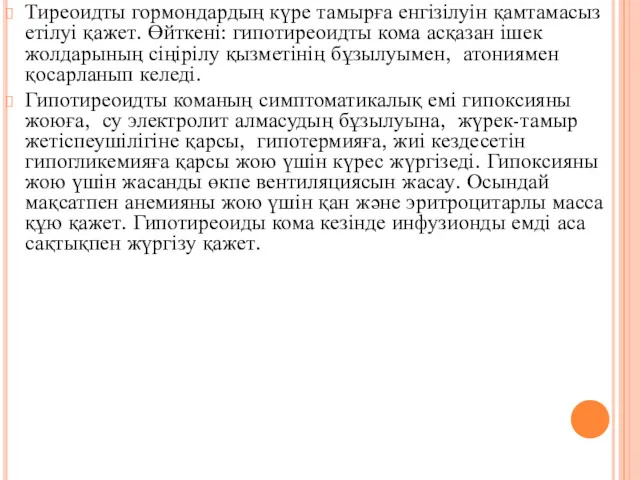 Тиреоидты гормондардың күре тамырға енгізілуін қамтамасыз етілуі қажет. Өйткені: гипотиреоидты кома асқазан ішек жолдарының сіңірілу қызметінің бұзылуымен, атониямен қосарланып келеді.

Гипотиреоидты команың симптоматикалық емі гипоксияны жоюға, су электролит алмасудың бұзылуына, жүрек-тамыр жетіспеушілігіне қарсы, гипотермияға, жиі кездесетін гипогликемияға қарсы жою үшін күрес жүргізеді. Гипоксияны жою үшін жасанды өкпе вентиляциясын жасау. Осындай мақсатпен анемияны жою үшін қан және эритроцитарлы масса құю қажет. Гипотиреоиды кома кезінде инфузионды емді аса сақтықпен жүргізу қажет.